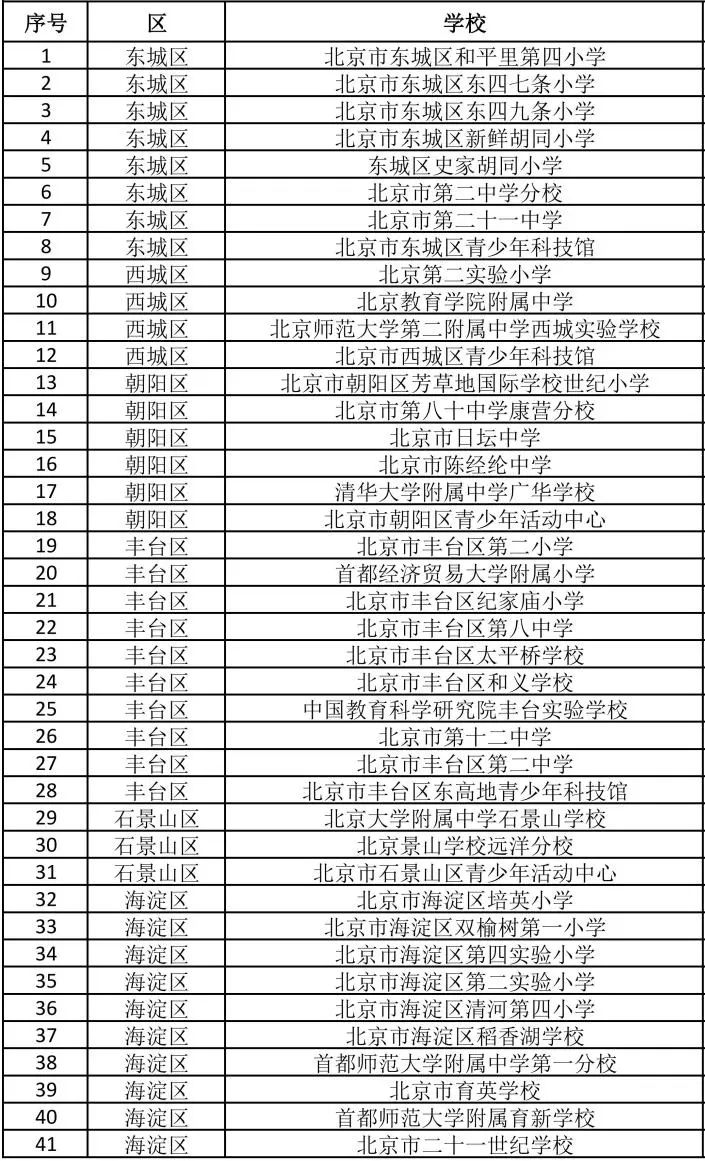 | 序号 | 区 | 学校 |
|---|---|---|
| 1 | 东城区 | 北京市东城区和平里第四小学 |
| 2 | 东城区 | 北京市东城区东四七条小学 |
| 3 | 东城区 | 北京市东城区东四九条小学 |
| 4 | 东城区 | 北京市东城区新鲜胡同小学 |
| 5 | 东城区 | 东城区史家胡同小学 |
| 6 | 东城区 | 北京市第二中学分校 |
| 7 | 东城区 | 北京市第二十一中学 |
| 8 | 东城区 | 北京市东城区青少年科技馆 |
| 9 | 西城区 | 北京第二实验小学 |
| 10 | 西城区 | 北京教育学院附属中学 |
| 11 | 西城区 | 北京师范大学第二附属中学西城实验学校 |
| 12 | 西城区 | 北京市西城区青少年科技馆 |
| 13 | 朝阳区 | 北京市朝阳区芳草地国际学校世纪小学 |
| 14 | 朝阳区 | 北京市第八十中学康营分校 |
| 15 | 朝阳区 | 北京市日坛中学 |
| 16 | 朝阳区 | 北京市陈经纶中学 |
| 17 | 朝阳区 | 清华大学附属中学广华学校 |
| 18 | 朝阳区 | 北京市朝阳区青少年活动中心 |
| 19 | 丰台区 | 北京市丰台区第二小学 |
| 20 | 丰台区 | 首都经济贸易大学附属小学 |
| 21 | 丰台区 | 北京市丰台区纪家庙小学 |
| 22 | 丰台区 | 北京市丰台区第八中学 |
| 23 | 丰台区 | 北京市丰台区太平桥学校 |
| 24 | 丰台区 | 北京市丰台区和义学校 |
| 25 | 丰台区 | 中国教育科学研究院丰台实验学校 |
| 26 | 丰台区 | 北京市第十二中学 |
| 27 | 丰台区 | 北京市丰台区第二中学 |
| 28 | 丰台区 | 北京市丰台区东高地青少年科技馆 |
| 29 | 石景山区 | 北京大学附属中学石景山学校 |
| 30 | 石景山区 | 北京景山学校远洋分校 |
| 31 | 石景山区 | 北京市石景山区青少年活动中心 |
| 32 | 海淀区 | 北京市海淀区培英小学 |
| 33 | 海淀区 | 北京市海淀区双榆树第一小学 |
| 34 | 海淀区 | 北京市海淀区第四实验小学 |
| 35 | 海淀区 | 北京市海淀区第二实验小学 |
| 36 | 海淀区 | 北京市海淀区清河第四小学 |
| 37 | 海淀区 | 北京市海淀区稻香湖学校 |
| 38 | 海淀区 | 首都师范大学附属中学第一分校 |
| 39 | 海淀区 | 北京市育英学校 |
| 40 | 海淀区 | 首都师范大学附属育新学校 |
| 41 | 海淀区 | 北京市二十一世纪学校 |